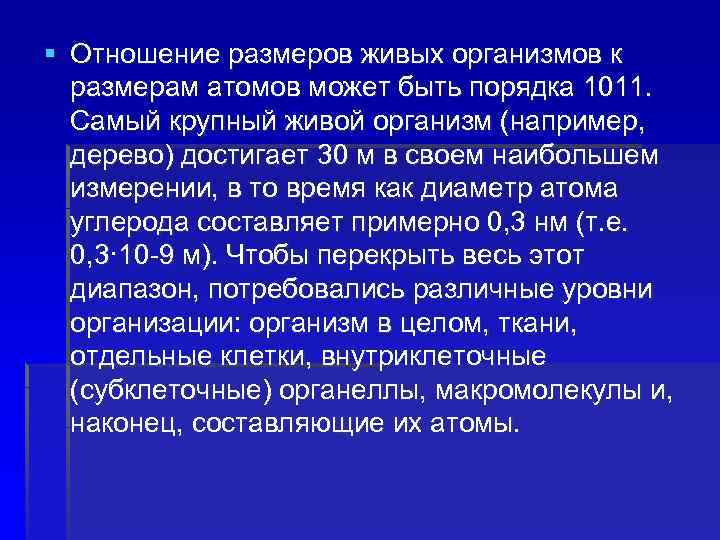 Отношение размеров живых организмов к размерам атомов может быть порядка 1011. Самый крупный живой организм (например, дерево) достигает 30 м в своем наибольшем измерении, в то время как диаметр атома углерода составляет примерно 0,3 нм (т.е. 0,3·10-9 м). Чтобы перекрыть весь этот диапазон, потребовались различные уровни организации: организм в целом, ткани, отдельные клетки, внутриклеточные (субклеточные) органеллы, макромолекулы и, наконец, составляющие их атомы.